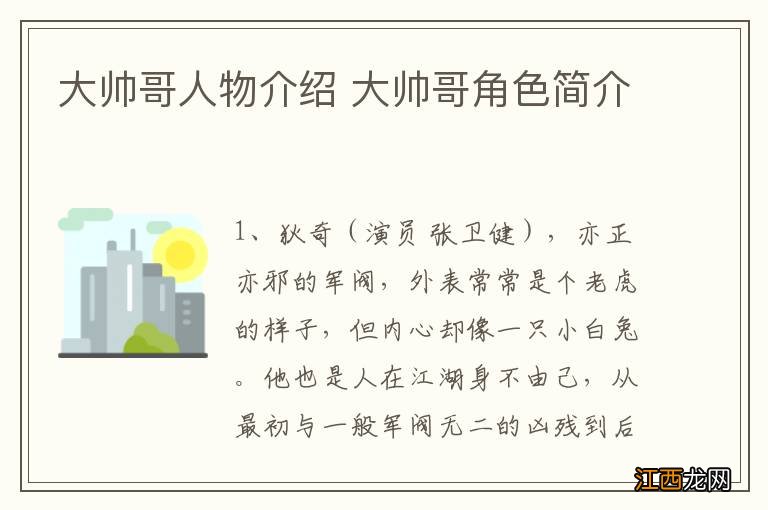 大帅哥人物介绍 大帅哥角色简介

1、狄奇（演员 张卫健），亦正亦邪的军阀，外表常常是个老虎的样子，但内心却像一只小白兔。他也是人在江湖身不由己，从最初与一般军阀无二的凶残到后

江西龙网